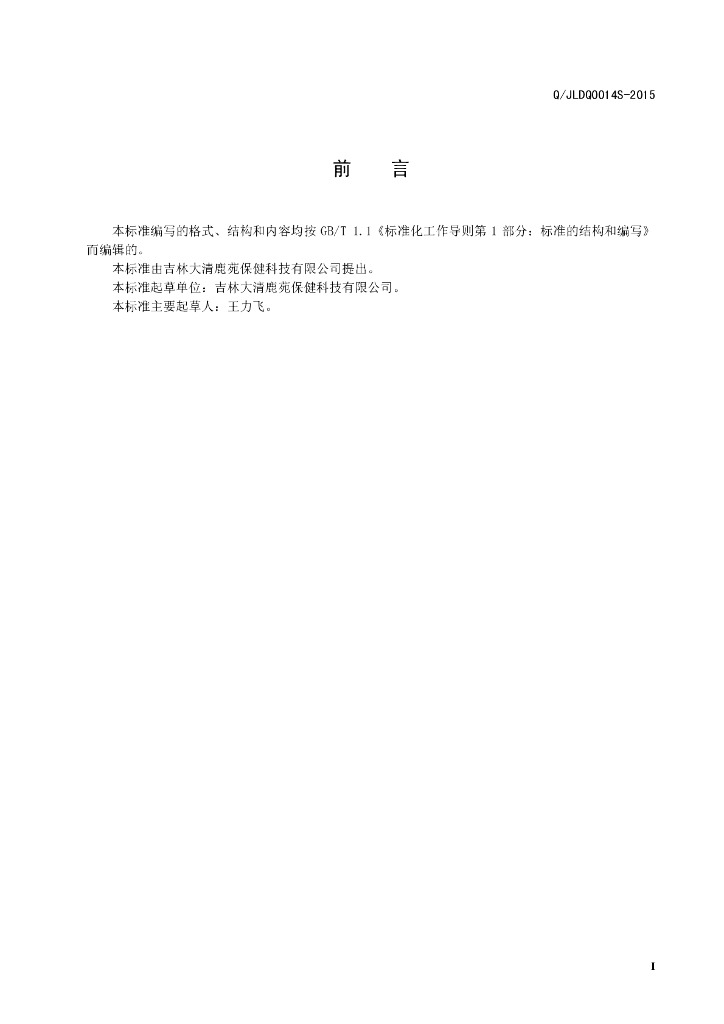 Q/JLDQ0014S-2015

前　言

本标准编写的格式、结构和内容均按 GB/T 1.1《标准化工作导则第 1 部分：标准的结构和编写》而编辑的。

本标准由吉林大清鹿苑保健科技有限公司提出。

本标准起草单位：吉林大清鹿苑保健科技有限公司。

本标准主要起草人：王力飞。

I